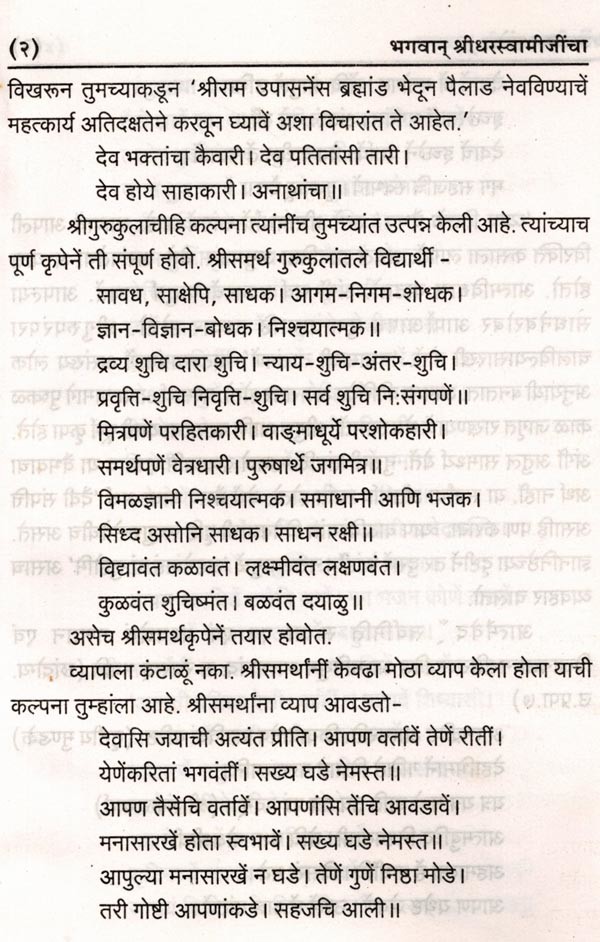 (२)					भगवान् श्रीधरस्वामीजींचा

विखरून तुमच्याकडून 'श्रीराम उपासनेंस ब्रह्मांड भेदून पैलाड नेवविण्याचें महत्कार्य अतिदक्षतेने करवून घ्यावें अशा विचारांत ते आहेत.'

देव भक्तांचा कैवारी। देव पतितांसी तारी।
देव होये साहाकारी। अनाथांचा॥

श्रीगुरुकुलाचीहि कल्पना त्यांनींच तुमच्यांत उत्पन्न केली आहे. त्यांच्याच पूर्ण कृपेनें ती संपूर्ण होवो. श्रीसमर्थ गुरुकुलांतले विद्यार्थी -

सावध, साक्षेपि, साधक। आगम-निगम-शोधक।
ज्ञान-विज्ञान-बोधक। निश्चयात्मक॥
द्रव्य शुचि दारा शुचि। न्याय-शुचि-अंतर-शुचि।
प्रवृत्ति-शुचि निवृत्ति-शुचि। सर्व शुचि नि:संगपणें॥
मित्रपणें परहितकारी। वाङ्माधूर्ये परशोकहारी।
समर्थपणें वेत्रधारी। पुरुषार्थे जगमित्र॥
विमळज्ञानी निश्चयात्मक। समाधानी आणि भजक।
सिध्द असोनि साधक। साधन रक्षी॥
विद्यावंत कळावंत। लक्ष्मीवंत लक्षणवंत।
कुळवंत शुचिष्मंत। बळवंत दयाळु॥

असेच श्रीसमर्थकृपेनें तयार होवोत.

व्यापाला कंटाळूं नका. श्रीसमर्थांनीं केवढा मोठा व्याप केला होता याची कल्पना तुम्हांला आहे. श्रीसमर्थांना व्याप आवडतो-

देवासि जयाची अत्यंत प्रीति। आपण वर्तावें तेणें रीतीं।
येणेंकरितां भगवंतीं। सख्य घडे नेमस्त॥
आपण तैसेंचि वर्तावें। आपणांसि तेंचि आवडावें।
मनासारखें होता स्वभावें। सख्य घडे नेमस्त॥
आपुल्या मनासारखें न घडे। तेणें गुणें निष्ठा मोडे।
तरी गोष्टी आपणांकडे। सहजचि आली॥